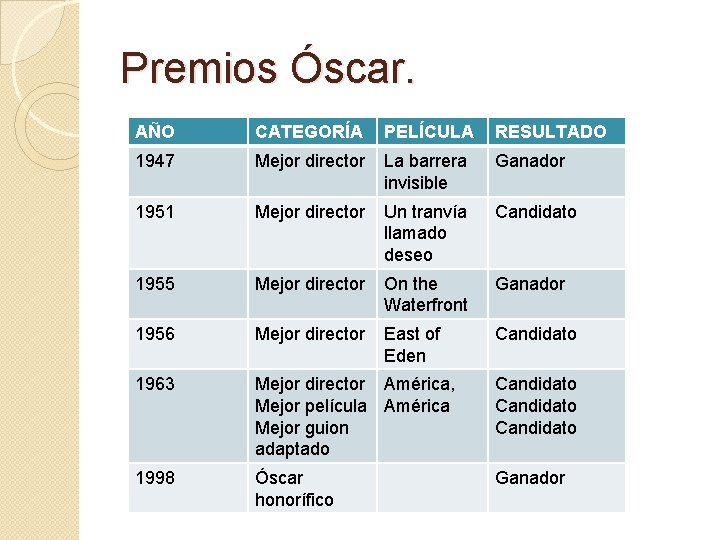 Premios Óscar.

| AÑO | CATEGORÍA | PELÍCULA | RESULTADO |
|---|---|---|---|
| 1947 | Mejor director | La barrera invisible | Ganador |
| 1951 | Mejor director | Un tranvía llamado deseo | Candidato |
| 1955 | Mejor director | On the Waterfront | Ganador |
| 1956 | Mejor director | East of Eden | Candidato |
| 1963 | Mejor director Mejor película Mejor guion adaptado | América, América | Candidato Candidato Candidato |
| 1998 | Óscar honorífico | | Ganador |